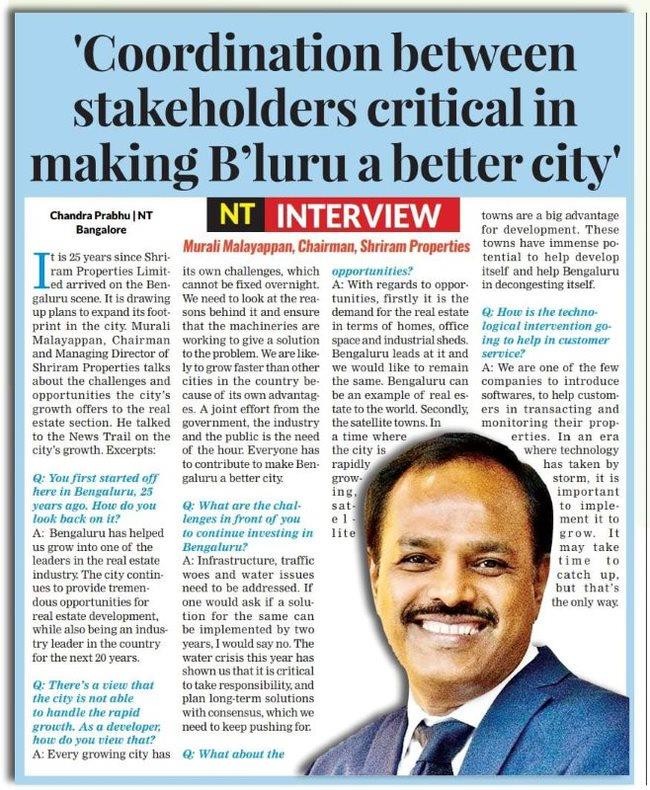 'Coordination between stakeholders critical in making B'luru a better city'

Chandra Prabhu | NT Bangalore

NT INTERVIEW

Murali Malayappan, Chairman, Shriram Properties

It is 25 years since Shriram Properties Limited arrived on the Bengaluru scene. It is drawing up plans to expand its footprint in the city. Murali Malayappan, Chairman and Managing Director of Shriram Properties talks about the challenges and opportunities the city's growth offers to the real estate section. He talked to the News Trail on the city's growth. Excerpts:

Q: You first started off here in Bengaluru, 25 years ago. How do you look back on it?

A: Bengaluru has helped us grow into one of the leaders in the real estate industry. The city continues to provide tremendous opportunities for real estate development, while also being an industry leader in the country for the next 20 years.

Q: There's a view that the city is not able to handle the rapid growth. As a developer, how do you view that?

A: Every growing city has its own challenges, which cannot be fixed overnight. We need to look at the reasons behind it and ensure that the machineries are working to give a solution to the problem. We are likely to grow faster than other cities in the country because of its own advantages. A joint effort from the government, the industry and the public is the need of the hour. Everyone has to contribute to make Bengaluru a better city.

Q: What are the challenges in front of you to continue investing in Bengaluru?

A: Infrastructure, traffic woes and water issues need to be addressed. If one would ask if a solution for the same can be implemented by two years, I would say no. The water crisis this year has shown us that it is critical to take responsibility, and plan long-term solutions with consensus, which we need to keep pushing for.

Q: What about the opportunities?

A: With regards to opportunities, firstly it is the demand for the real estate in terms of homes, office space and industrial sheds. Bengaluru leads at it and we would like to remain the same. Bengaluru can be an example of real estate to the world. Secondly, the satellite towns. In a time where the city is rapidly growing, satellite towns are a big advantage for development. These towns have immense potential to help develop itself and help Bengaluru in decongesting itself.

Q: How is the technological intervention going to help in customer service?

A: We are one of the few companies to introduce softwares, to help customers in transacting and monitoring their properties. In an era where technology has taken by storm, it is important to implement it to grow. It may take time to catch up, but that's the only way.